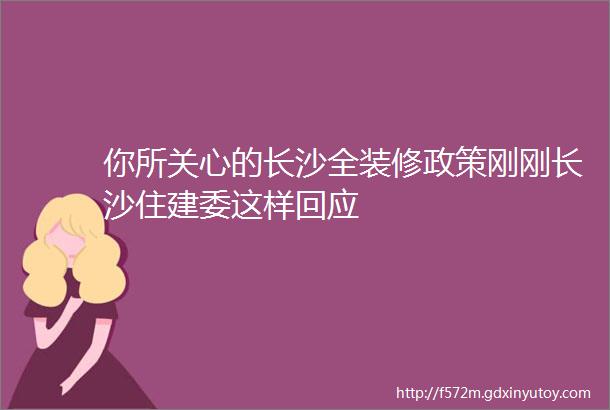 你所关心的长沙全装修政策刚刚长沙住建委这样回应

http://f572m.gdxinyutoy.com